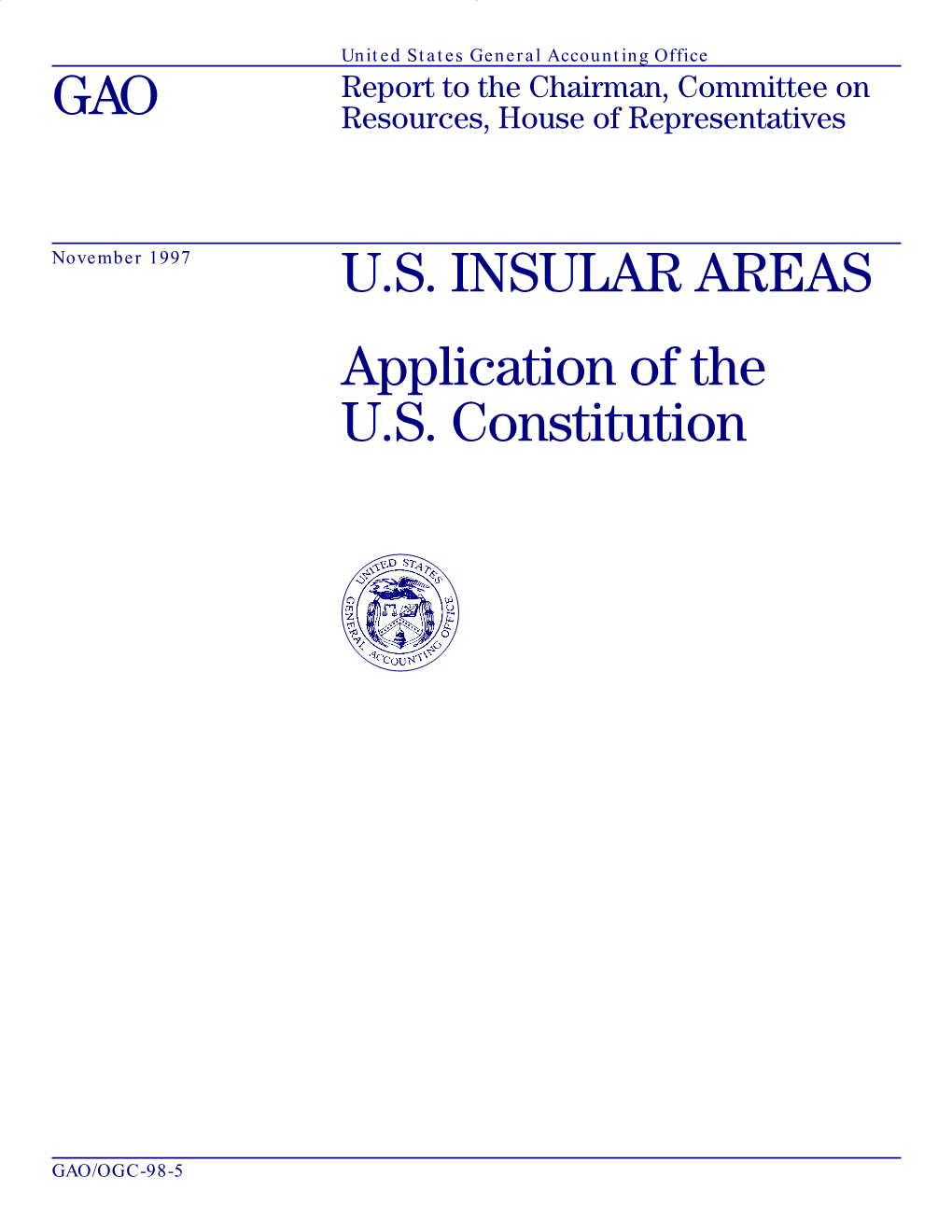 United States General Accounting Office

GAO

Report to the Chairman, Committee on Resources, House of Representatives

November 1997

U.S. INSULAR AREAS

Application of the U.S. Constitution

UNITED STATES GENERAL ACCOUNTING OFFICE

GAO/OGC-98-5